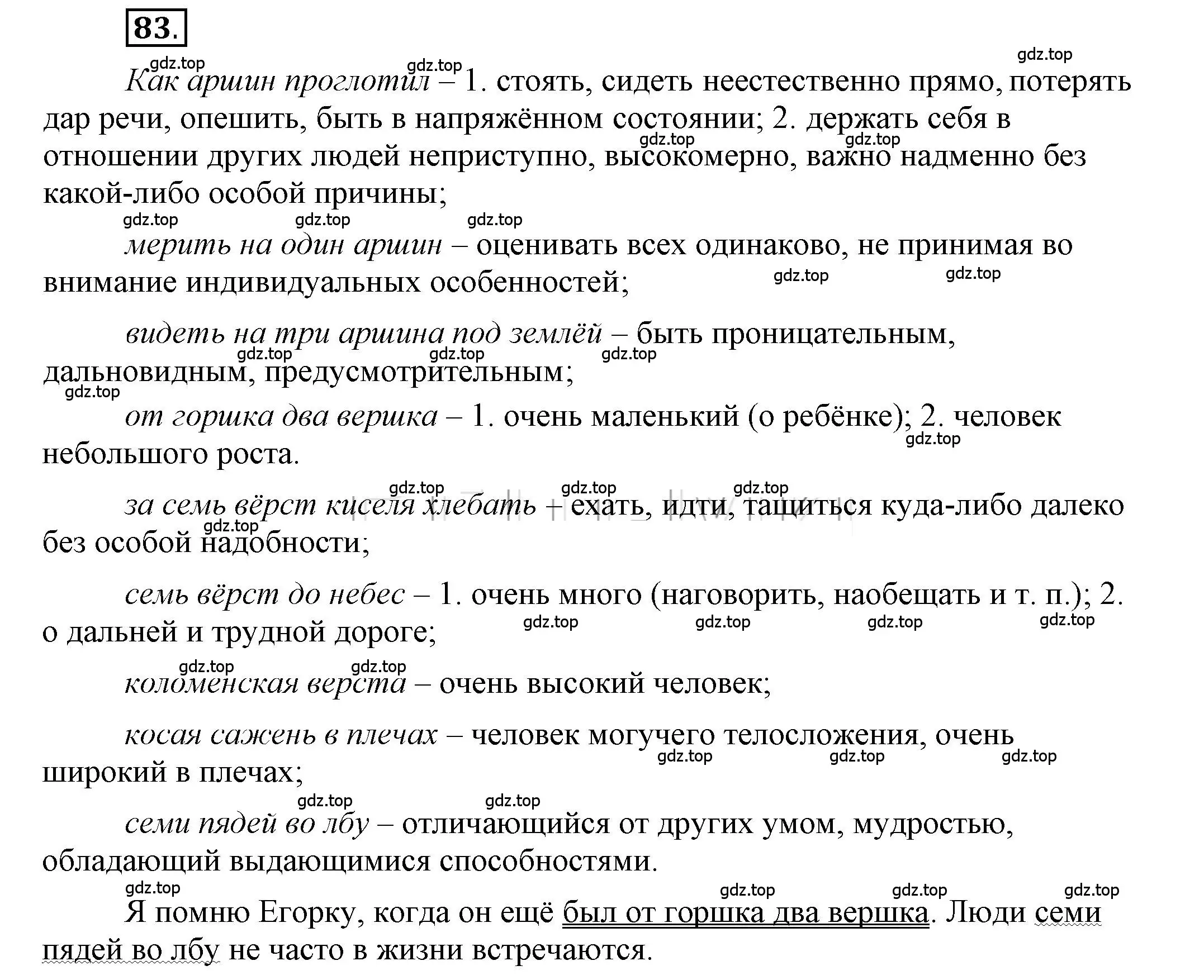 83.

gdz.top gdz.top gdz.top

Как аршин проглотил – 1. стоять, сидеть неестественно прямо, потерять дар речи, опешить, быть в напряжённом состоянии; 2. держать себя в отношении других людей неприступно, высокомерно, важно надменно без какой-либо особой причины;

gdz.top gdz.top gdz.top gdz.top gdz.top

мерить на один аршин – оценивать всех одинаково, не принимая во внимание индивидуальных особенностей;

gdz.top gdz.top

видеть на три аршина под землёй – быть проницательным, дальновидным, предусмотрительным;

gdz.top gdz.top gdz.top gdz.top

от горшка два вершка – 1. очень маленький (о ребёнке); 2. человек небольшого роста.

gdz.top gdz.top gdz.top gdz.top

за семь вёрст киселя хлебать – ехать, идти, тащиться куда-либо далеко без особой надобности;

gdz.top

семь вёрст до небес – 1. очень много (наговорить, наобещать и т. п.); 2. о дальней и трудной дороге;

gdz.top gdz.top gdz.top gdz.top

gdz.top gdz.top

коломенская верста – очень высокий человек;

косая сажень в плечах – человек могучего телосложения, очень широкий в плечах;

gdz.top gdz.top gdz.top

gdz.top gdz.top

семи пядей во лбу – отличающийся от других умом, мудростью, обладающий выдающимися способностями.

gdz.top gdz.top gdz.top gdz.top

Я помню Егорку, когда он ещё был от горшка два вершка. Люди семи пядей во лбу не часто в жизни встречаются.